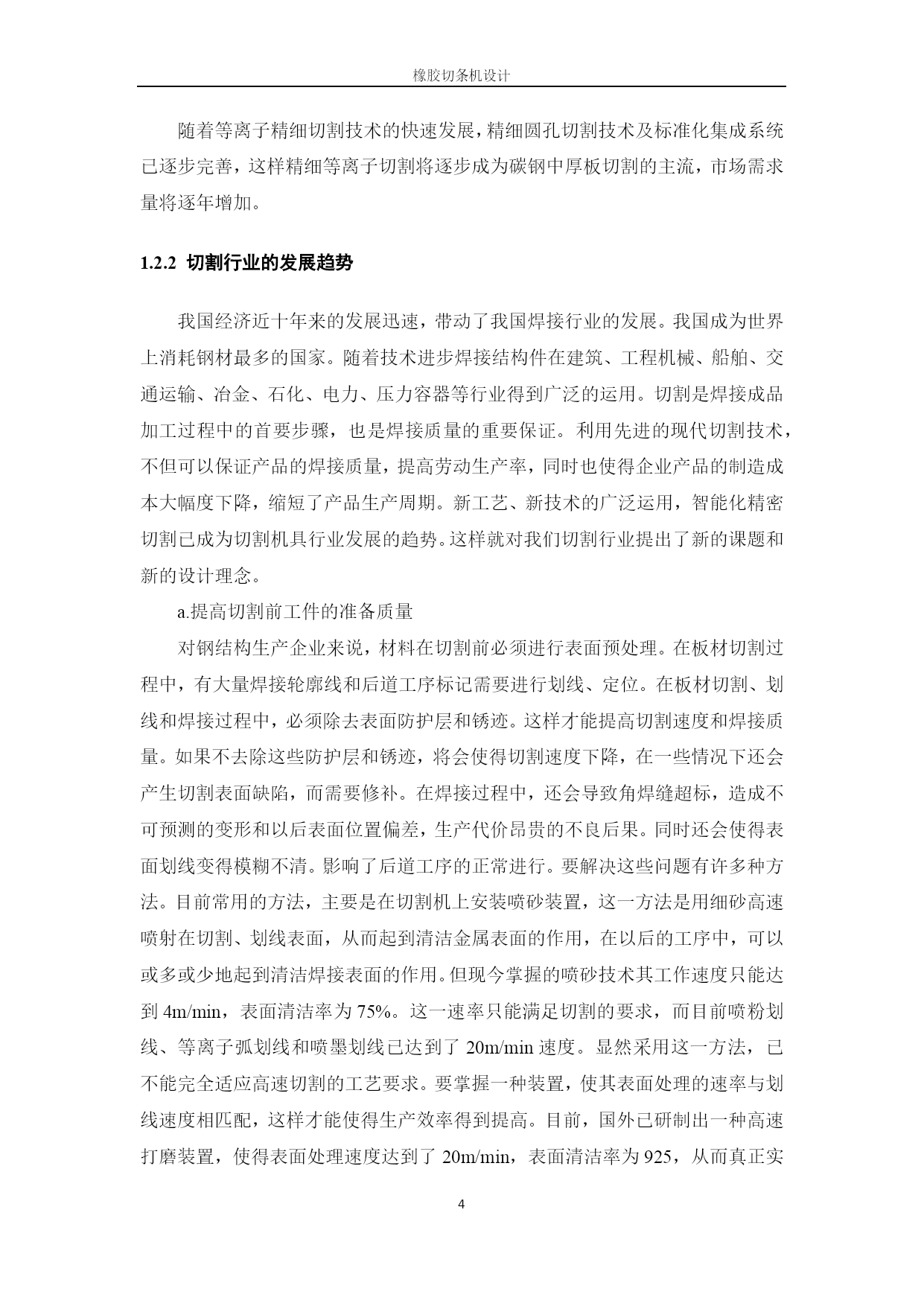 橡胶切条机设计

随着等离子精细切割技术的快速发展，精细圆孔切割技术及标准化集成系统已逐步完善，这样精细等离子切割将逐步成为碳钢中厚板切割的主流，市场需求量将逐年增加。

1.2.2 切割行业的发展趋势

我国经济近十年来的发展迅速，带动了我国焊接行业的发展。我国成为世界上消耗钢材最多的国家。随着技术进步焊接结构件在建筑、工程机械、船舶、交通运输、冶金、石化、电力、压力容器等行业得到广泛的运用。切割是焊接成品加工过程中的首要步骤，也是焊接质量的重要保证。利用先进的现代切割技术，不但可以保证产品的焊接质量，提高劳动生产率，同时也使得企业产品的制造成本大幅度下降，缩短了产品生产周期。新工艺、新技术的广泛运用，智能化精密切割已成为切割机具行业发展的趋势。这样就对我们切割行业提出了新的课题和新的设计理念。

a.提高切割前工件的准备质量

对钢结构生产企业来说，材料在切割前必须进行表面预处理。在板材切割过程中，有大量焊接轮廓线和后道工序标记需要进行划线、定位。在板材切割、划线和焊接过程中，必须除去表面防护层和锈迹。这样才能提高切割速度和焊接质量。如果不去除这些防护层和锈迹，将会使得切割速度下降，在一些情况下还会产生切割表面缺陷，而需要修补。在焊接过程中，还会导致角焊缝超标，造成不可预测的变形和以后表面位置偏差，生产代价昂贵的不良后果。同时还会使得表面划线变得模糊不清。影响了后道工序的正常进行。要解决这些问题有许多种方法。目前常用的方法，主要是在切割机上安装喷砂装置，这一方法是用细砂高速喷射在切割、划线表面，从而起到清洁金属表面的作用，在以后的工序中，可以或多或少地起到清洁焊接表面的作用。但现今掌握的喷砂技术其工作速度只能达到 4m/min，表面清洁率为 75%。这一速率只能满足切割的要求，而目前喷粉划线、等离子弧划线和喷墨划线已达到了 20m/min 速度。显然采用这一方法，已不能完全适应高速切割的工艺要求。要掌握一种装置，使其表面处理的速率与划线速度相匹配，这样才能使得生产效率得到提高。目前，国外已研制出一种高速打磨装置，使得表面处理速度达到了 20m/min，表面清洁率为 925，从而真正实

4